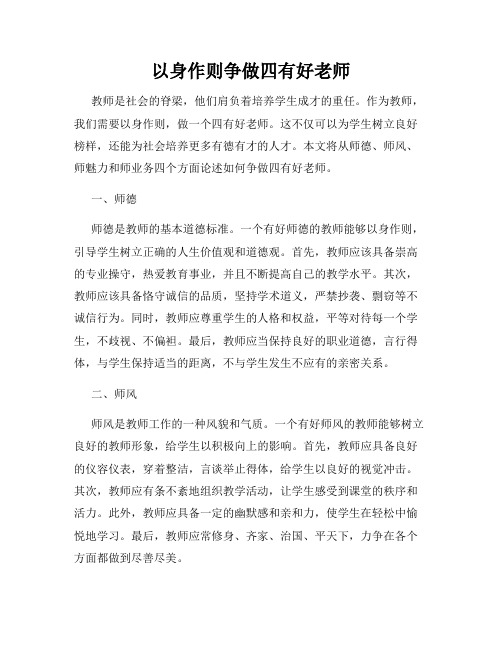 以身作则争做四有好老师

教师是社会的脊梁，他们肩负着培养学生成才的重任。作为教师，我们需要以身作则，做一个四有好老师。这不仅可以为学生树立良好榜样，还能为社会培养更多有德有才的人才。本文将从师德、师风、师魅力和师业务四个方面论述如何争做四有好老师。

一、师德

师德是教师的基本道德标准。一个有好师德的教师能够以身作则，引导学生树立正确的人生价值观和道德观。首先，教师应该具备崇高的专业操守，热爱教育事业，并且不断提高自己的教学水平。其次，教师应该具备恪守诚信的品质，坚持学术道义，严禁抄袭、剽窃等不诚信行为。同时，教师应尊重学生的人格和权益，平等对待每一个学生，不歧视、不偏袒。最后，教师应当保持良好的职业道德，言行得体，与学生保持适当的距离，不与学生发生不应有的亲密关系。

二、师风

师风是教师工作的一种风貌和气质。一个有好师风的教师能够树立良好的教师形象，给学生以积极向上的影响。首先，教师应具备良好的仪容仪表，穿着整洁，言谈举止得体，给学生以良好的视觉冲击。其次，教师应有条不紊地组织教学活动，让学生感受到课堂的秩序和活力。此外，教师应具备一定的幽默感和亲和力，使学生在轻松中愉悦地学习。最后，教师应常修身、齐家、治国、平天下，力争在各个方面都做到尽善尽美。